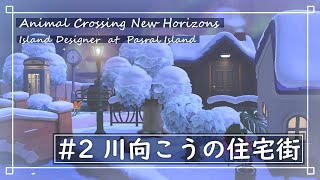 Animal Crossing New Horizons

Island Designer at Pasral Island

#2 川向こうの住宅街